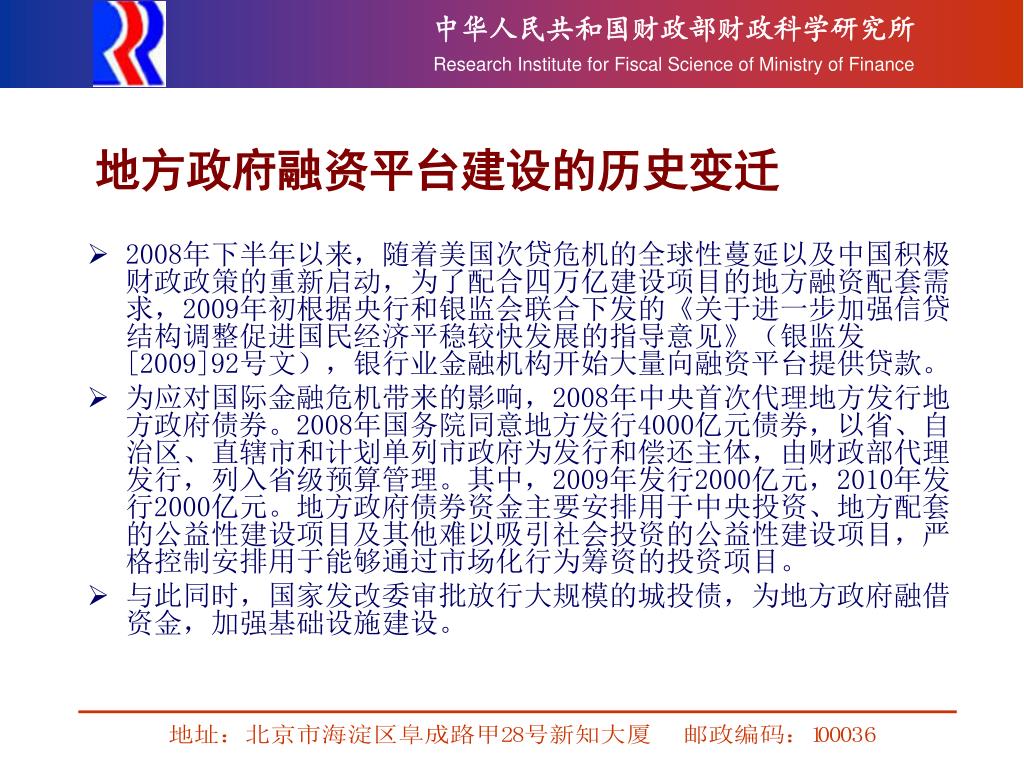 中华人民共和国财政部财政科学研究所
Research Institute for Fiscal Science of Ministry of Finance

地方政府融资平台建设的历史变迁

➢ 2008年下半年以来，随着美国次贷危机的全球性蔓延以及中国积极财政政策的重新启动，为了配合四万亿建设项目的地方融资配套需求，2009年初根据央行和银监会联合下发的《关于进一步加强信贷结构调整促进国民经济平稳较快发展的指导意见》（银监发[2009]92号文），银行业金融机构开始大量向融资平台提供贷款。

➢ 为应对国际金融危机带来的影响，2008年中央首次代理地方发行地方政府债券。2008年国务院同意地方发行4000亿元债券，以省、自治区、直辖市和计划单列市政府为发行和偿还主体，由财政部代理发行，列入省级预算管理。其中，2009年发行2000亿元，2010年发行2000亿元。地方政府债券资金主要安排用于中央投资、地方配套的公益性建设项目及其他难以吸引社会投资的公益性建设项目，严格控制安排用于能够通过市场化行为筹资的投资项目。

➢ 与此同时，国家发改委审批放行大规模的城投债，为地方政府融借资金，加强基础设施建设。

地址：北京市海淀区阜成路甲28号新知大厦　　邮政编码：100036